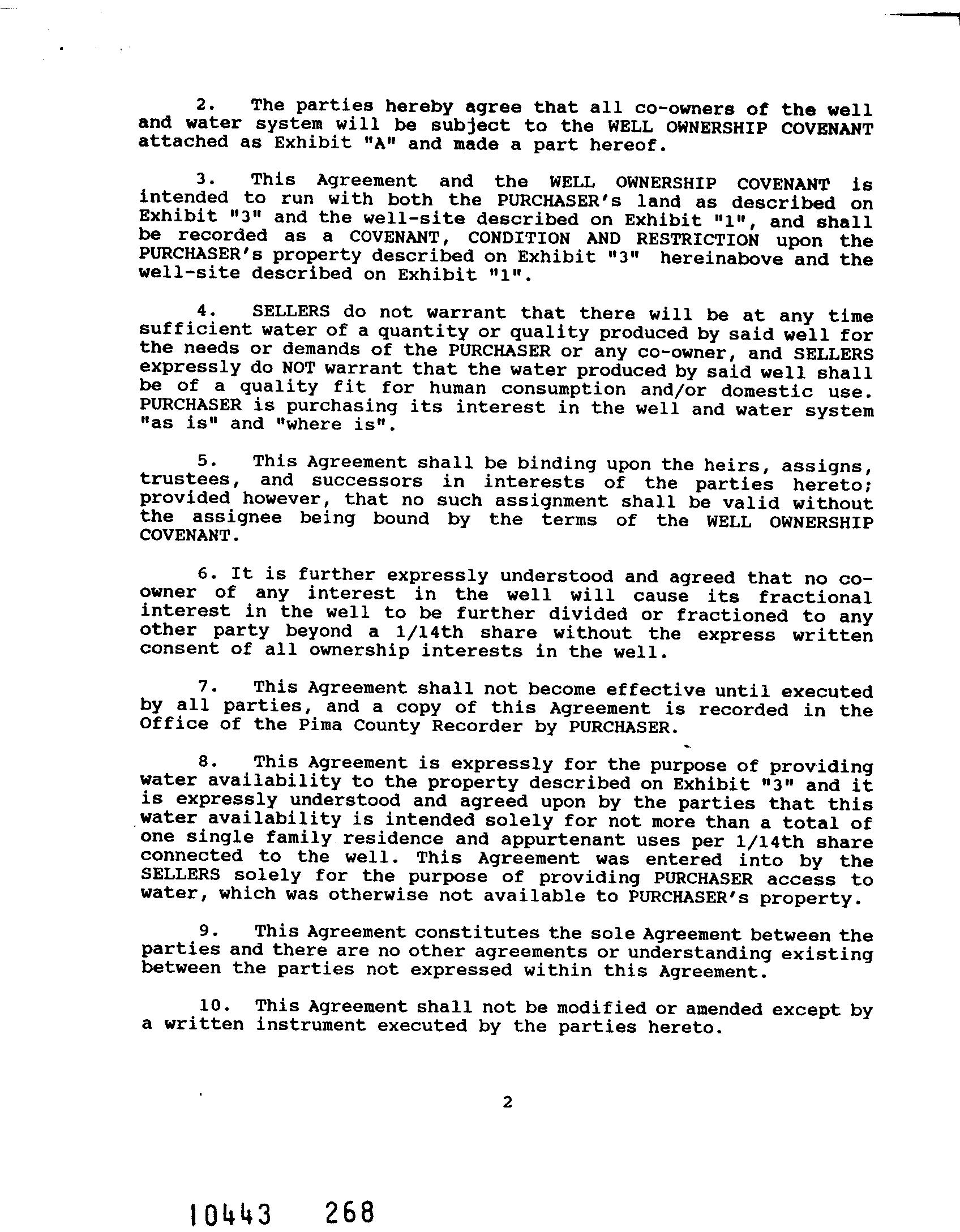 2. The parties hereby agree that all co-owners of the well and water system will be subject to the WELL OWNERSHIP COVENANT attached as Exhibit "A" and made a part hereof.

3. This Agreement and the WELL OWNERSHIP COVENANT is intended to run with both the PURCHASER's land as described on Exhibit "3" and the well-site described on Exhibit "1", and shall be recorded as a COVENANT, CONDITION AND RESTRICTION upon the PURCHASER's property described on Exhibit "3" hereinabove and the well-site described on Exhibit "1".

4. SELLERS do not warrant that there will be at any time sufficient water of a quantity or quality produced by said well for the needs or demands of the PURCHASER or any co-owner, and SELLERS expressly do NOT warrant that the water produced by said well shall be of a quality fit for human consumption and/or domestic use. PURCHASER is purchasing its interest in the well and water system "as is" and "where is".

5. This Agreement shall be binding upon the heirs, assigns, trustees, and successors in interests of the parties hereto; provided however, that no such assignment shall be valid without the assignee being bound by the terms of the WELL OWNERSHIP COVENANT.

6. It is further expressly understood and agreed that no co-owner of any interest in the well will cause its fractional interest in the well to be further divided or fractioned to any other party beyond a 1/14th share without the express written consent of all ownership interests in the well.

7. This Agreement shall not become effective until executed by all parties, and a copy of this Agreement is recorded in the Office of the Pima County Recorder by PURCHASER.

8. This Agreement is expressly for the purpose of providing water availability to the property described on Exhibit "3" and it is expressly understood and agreed upon by the parties that this water availability is intended solely for not more than a total of one single family residence and appurtenant uses per 1/14th share connected to the well. This Agreement was entered into by the SELLERS solely for the purpose of providing PURCHASER access to water, which was otherwise not available to PURCHASER's property.

9. This Agreement constitutes the sole Agreement between the parties and there are no other agreements or understanding existing between the parties not expressed within this Agreement.

10. This Agreement shall not be modified or amended except by a written instrument executed by the parties hereto.

2

10443 268